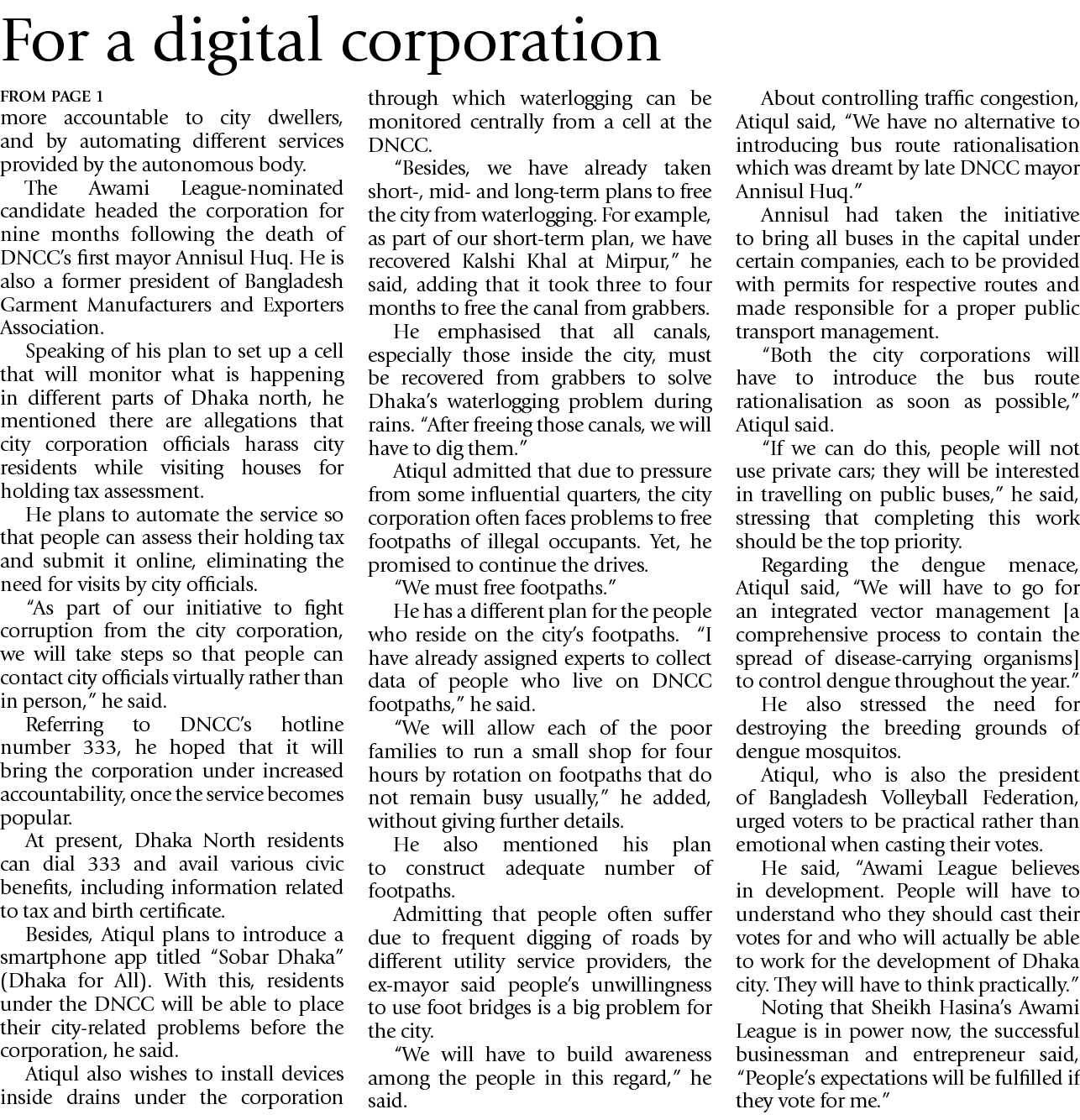 For a digital corporation

FROM PAGE 1
more accountable to city dwellers, and by automating different services provided by the autonomous body.

The Awami League-nominated candidate headed the corporation for nine months following the death of DNCC's first mayor Annisul Huq. He is also a former president of Bangladesh Garment Manufacturers and Exporters Association.

Speaking of his plan to set up a cell that will monitor what is happening in different parts of Dhaka north, he mentioned there are allegations that city corporation officials harass city residents while visiting houses for holding tax assessment.

He plans to automate the service so that people can assess their holding tax and submit it online, eliminating the need for visits by city officials.

"As part of our initiative to fight corruption from the city corporation, we will take steps so that people can contact city officials virtually rather than in person," he said.

Referring to DNCC's hotline number 333, he hoped that it will bring the corporation under increased accountability, once the service becomes popular.

At present, Dhaka North residents can dial 333 and avail various civic benefits, including information related to tax and birth certificate.

Besides, Atiqul plans to introduce a smartphone app titled "Sobar Dhaka" (Dhaka for All). With this, residents under the DNCC will be able to place their city-related problems before the corporation, he said.

Atiqul also wishes to install devices inside drains under the corporation through which waterlogging can be monitored centrally from a cell at the DNCC.

"Besides, we have already taken short-, mid- and long-term plans to free the city from waterlogging. For example, as part of our short-term plan, we have recovered Kalshi Khal at Mirpur," he said, adding that it took three to four months to free the canal from grabbers.

He emphasised that all canals, especially those inside the city, must be recovered from grabbers to solve Dhaka's waterlogging problem during rains. "After freeing those canals, we will have to dig them."

Atiqul admitted that due to pressure from some influential quarters, the city corporation often faces problems to free footpaths of illegal occupants. Yet, he promised to continue the drives.

"We must free footpaths."

He has a different plan for the people who reside on the city's footpaths. "I have already assigned experts to collect data of people who live on DNCC footpaths," he said.

"We will allow each of the poor families to run a small shop for four hours by rotation on footpaths that do not remain busy usually," he added, without giving further details.

He also mentioned his plan to construct adequate number of footpaths.

Admitting that people often suffer due to frequent digging of roads by different utility service providers, the ex-mayor said people's unwillingness to use foot bridges is a big problem for the city.

"We will have to build awareness among the people in this regard," he said.

About controlling traffic congestion, Atiqul said, "We have no alternative to introducing bus route rationalisation which was dreamt by late DNCC mayor Annisul Huq."

Annisul had taken the initiative to bring all buses in the capital under certain companies, each to be provided with permits for respective routes and made responsible for a proper public transport management.

"Both the city corporations will have to introduce the bus route rationalisation as soon as possible," Atiqul said.

"If we can do this, people will not use private cars; they will be interested in travelling on public buses," he said, stressing that completing this work should be the top priority.

Regarding the dengue menace, Atiqul said, "We will have to go for an integrated vector management [a comprehensive process to contain the spread of disease-carrying organisms] to control dengue throughout the year."

He also stressed the need for destroying the breeding grounds of dengue mosquitos.

Atiqul, who is also the president of Bangladesh Volleyball Federation, urged voters to be practical rather than emotional when casting their votes.

He said, "Awami League believes in development. People will have to understand who they should cast their votes for and who will actually be able to work for the development of Dhaka city. They will have to think practically."

Noting that Sheikh Hasina's Awami League is in power now, the successful businessman and entrepreneur said, "People's expectations will be fulfilled if they vote for me."